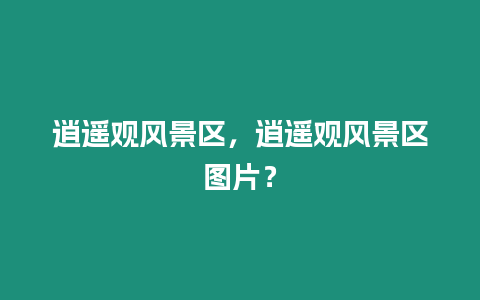 逍遥观风景区，逍遥观风景区图片？